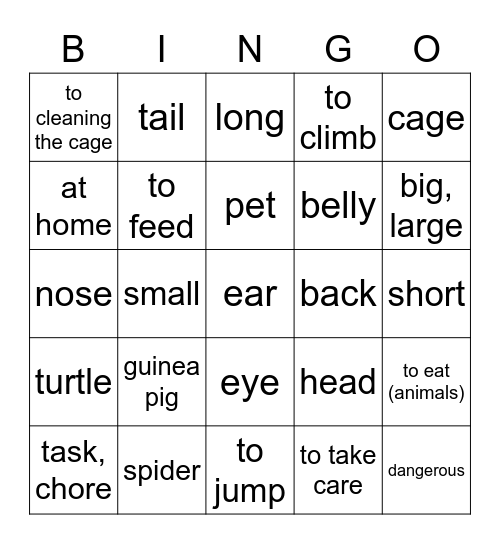 | B | I | N | G | O |
|---|---|---|---|---|
| to cleaning the cage | tail | long | to climb | cage |
| at home | to feed | pet | belly | big, large |
| nose | small | ear | back | short |
| turtle | guinea pig | eye | head | to eat (animals) |
| task, chore | spider | to jump | to take care | dangerous |